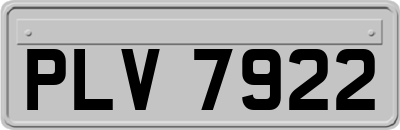 PLV 7922